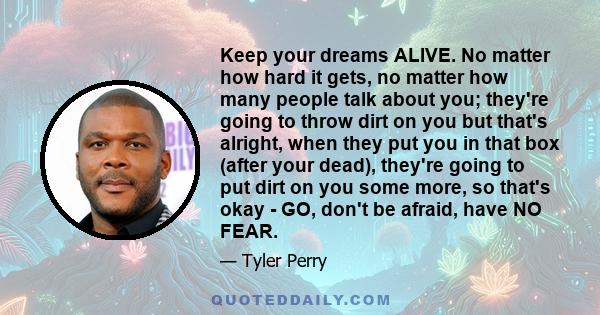 Keep your dreams ALIVE. No matter how hard it gets, no matter how many people talk about you; they're going to throw dirt on you but that's alright, when they put you in that box (after your dead), they're going to put dirt on you some more, so that's okay - GO, don't be afraid, have NO FEAR.

— Tyler Perry

QUOTEDDAILY.COM